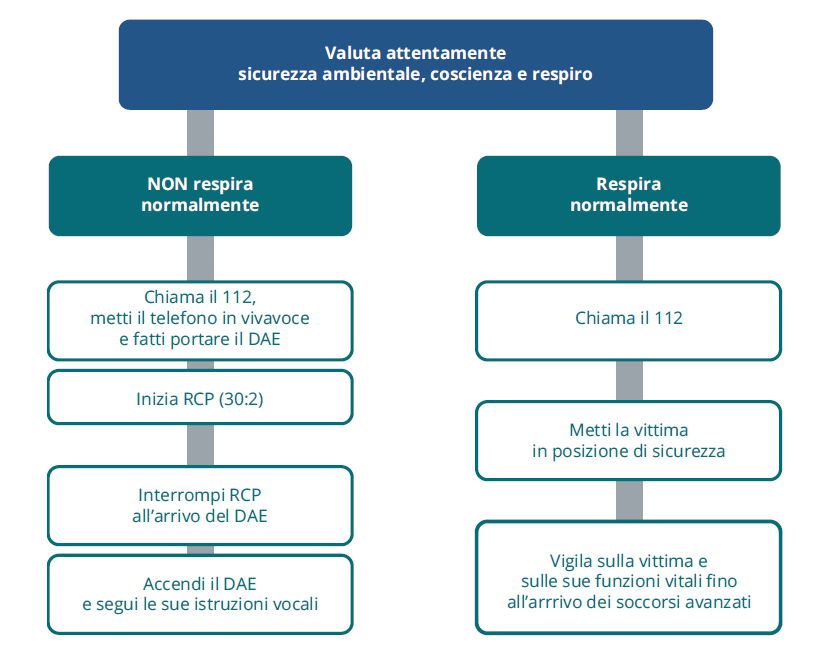 Valuta attentamente
sicurezza ambientale, coscienza e respiro

NON respira
normalmente

Chiama il 112,
metti il telefono in vivavoce
e fatti portare il DAE

Inizia RCP (30:2)

Interrompi RCP
all'arrivo del DAE

Accendi il DAE
e segui le sue istruzioni vocali

Respira
normalmente

Chiama il 112

Metti la vittima
in posizione di sicurezza

Vigila sulla vittima e
sulle sue funzioni vitali fino
all'arrrivo dei soccorsi avanzati